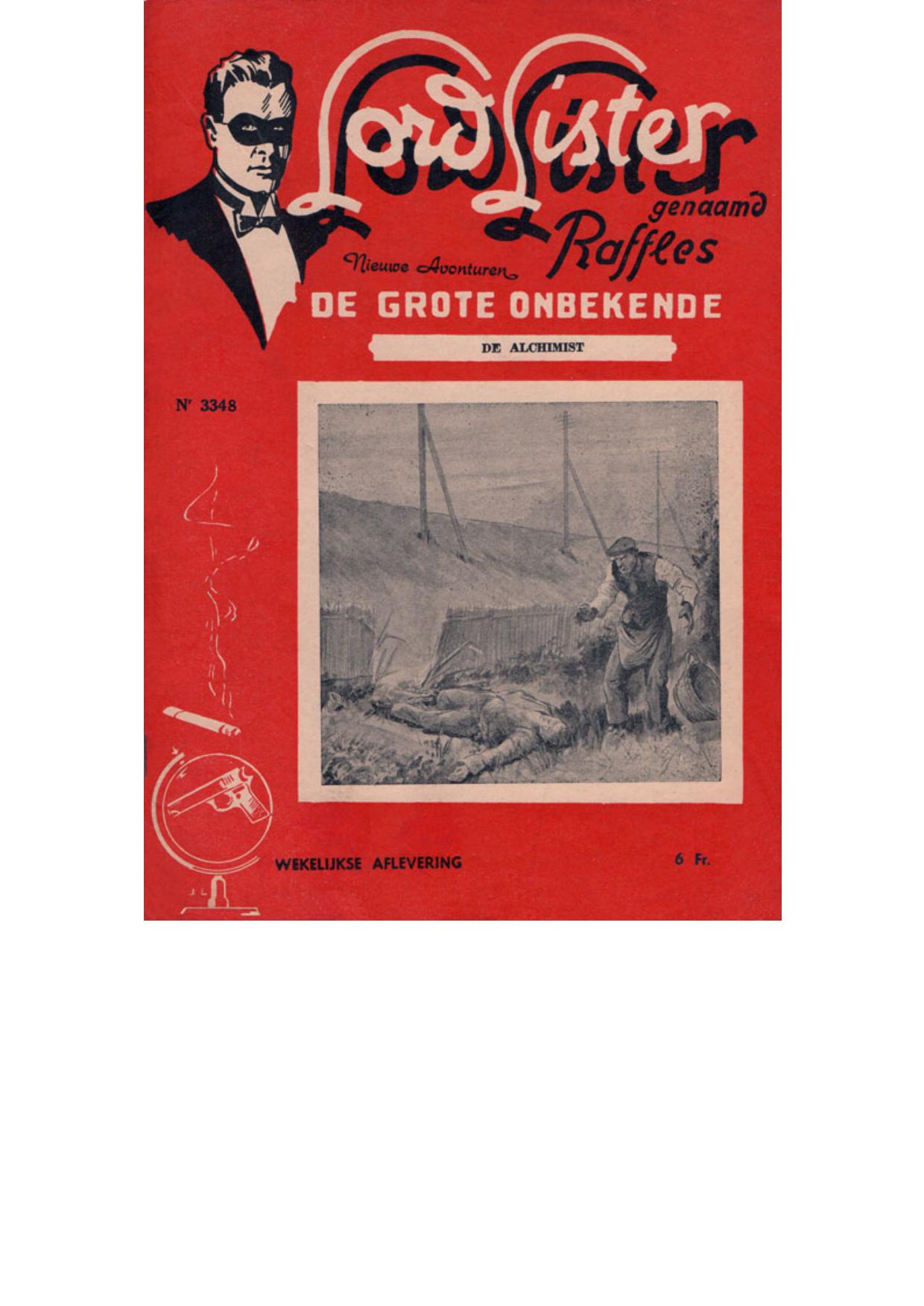 Lord Lister
genaamd
Raffles

Nieuwe Avonturen
DE GROTE ONBEKENDE

DE ALCHIMIST

Nr 3348

WEKELIJKSE AFLEVERING

6 Fr.